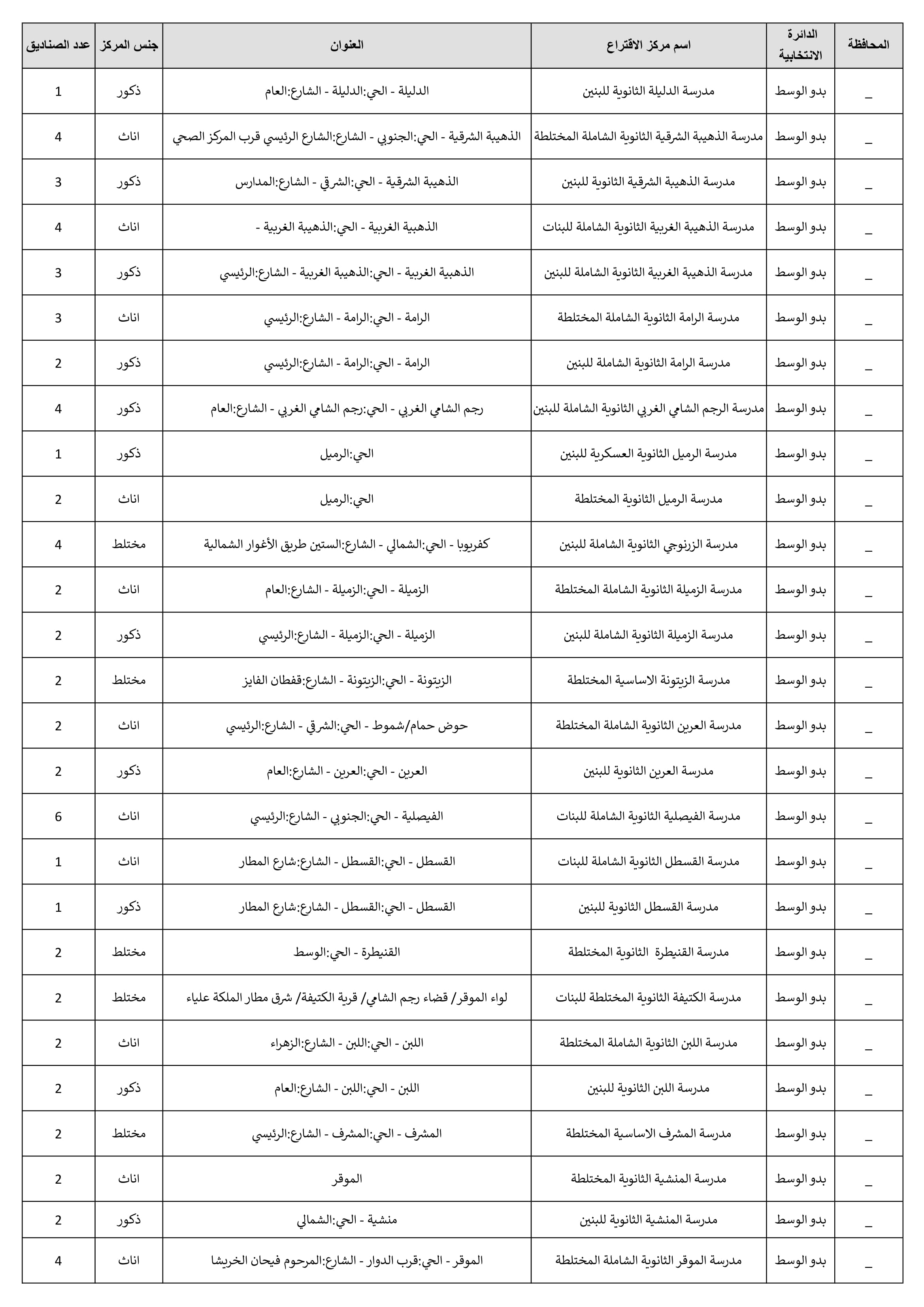 | المحافظة | الدائرة الانتخابية | اسم مركز الاقتراع | العنوان | جنس المركز | عدد الصناديق |
|---|---|---|---|---|---|
| _ | بدو الوسط | مدرسة الدليلة الثانوية للبنين | الدليلة - الحي:الدليلة - الشارع:العام | ذكور | 1 |
| _ | بدو الوسط | مدرسة الذهيبة الشرقية الثانوية الشاملة المختلطة | الذهيبة الشرقية - الحي:الجنوبي - الشارع:الشارع الرئيسي قرب المركز الصحي | اناث | 4 |
| _ | بدو الوسط | مدرسة الذهيبة الشرقية الثانوية للبنين | الذهيبة الشرقية - الحي:الشرقي - الشارع:المدارس | ذكور | 3 |
| _ | بدو الوسط | مدرسة الذهيبة الغربية الثانوية الشاملة للبنات | الذهبية الغربية - الحي:الذهيبة الغربية - | اناث | 4 |
| _ | بدو الوسط | مدرسة الذهيبة الغربية الثانوية الشاملة للبنين | الذهبية الغربية - الحي:الذهيبة الغربية - الشارع:الرئيسي | ذكور | 3 |
| _ | بدو الوسط | مدرسة الرامة الثانوية الشاملة المختلطة | الرامة - الحي:الرامة - الشارع:الرئيسي | اناث | 3 |
| _ | بدو الوسط | مدرسة الرامة الثانوية الشاملة للبنين | الرامة - الحي:الرامة - الشارع:الرئيسي | ذكور | 2 |
| _ | بدو الوسط | مدرسة الرجم الشامي الغربي الثانوية الشاملة للبنين | رجم الشامي الغربي - الحي:رجم الشامي الغربي - الشارع:العام | ذكور | 4 |
| _ | بدو الوسط | مدرسة الرميل الثانوية العسكرية للبنين | الحي:الرميل | ذكور | 1 |
| _ | بدو الوسط | مدرسة الرميل الثانوية المختلطة | الحي:الرميل | اناث | 2 |
| _ | بدو الوسط | مدرسة الزرنوجي الثانوية الشاملة للبنين | كفريوبا - الحي:الشمالي - الشارع:الستين طريق الأغوار الشمالية | مختلط | 4 |
| _ | بدو الوسط | مدرسة الزميلة الثانوية الشاملة المختلطة | الزميلة - الحي:الزميلة - الشارع:العام | اناث | 2 |
| _ | بدو الوسط | مدرسة الزميلة الثانوية الشاملة للبنين | الزميلة - الحي:الزميلة - الشارع:الرئيسي | ذكور | 2 |
| _ | بدو الوسط | مدرسة الزيتونة الاساسية المختلطة | الزيتونة - الحي:الزيتونة - الشارع:قفطان الفايز | مختلط | 2 |
| _ | بدو الوسط | مدرسة العرين الثانوية الشاملة المختلطة | حوض حمام/شموط - الحي:الشرقي - الشارع:الرئيسي | اناث | 2 |
| _ | بدو الوسط | مدرسة العرين الثانوية للبنين | العرين - الحي:العرين - الشارع:العام | ذكور | 2 |
| _ | بدو الوسط | مدرسة الفيصلية الثانوية الشاملة للبنات | الفيصلية - الحي:الجنوبي - الشارع:الرئيسي | اناث | 6 |
| _ | بدو الوسط | مدرسة القسطل الثانوية الشاملة للبنات | القسطل - الحي:القسطل - الشارع:شارع المطار | اناث | 1 |
| _ | بدو الوسط | مدرسة القسطل الثانوية للبنين | القسطل - الحي:القسطل - الشارع:شارع المطار | ذكور | 1 |
| _ | بدو الوسط | مدرسة القنيطرة الثانوية المختلطة | القنيطرة - الحي:الوسط | مختلط | 2 |
| _ | بدو الوسط | مدرسة الكتيفة الثانوية المختلطة للبنات | لواء الموقر/ قضاء رجم الشامي/ قرية الكتيفة/ شرق مطار الملكة علياء | مختلط | 2 |
| _ | بدو الوسط | مدرسة اللبن الثانوية الشاملة المختلطة | اللبن - الحي:اللبن - الشارع:الزهراء | اناث | 2 |
| _ | بدو الوسط | مدرسة اللبن الثانوية للبنين | اللبن - الحي:اللبن - الشارع:العام | ذكور | 2 |
| _ | بدو الوسط | مدرسة المشرف الاساسية المختلطة | المشرف - الحي:المشرف - الشارع:الرئيسي | مختلط | 2 |
| _ | بدو الوسط | مدرسة المنشية الثانوية المختلطة | الموقر | اناث | 2 |
| _ | بدو الوسط | مدرسة المنشية الثانوية للبنين | منشية - الحي:الشمالي | ذكور | 2 |
| _ | بدو الوسط | مدرسة الموقر الثانوية الشاملة المختلطة | الموقر - الحي:قرب الدوار - الشارع:المرحوم فيحان الخريشا | اناث | 4 |